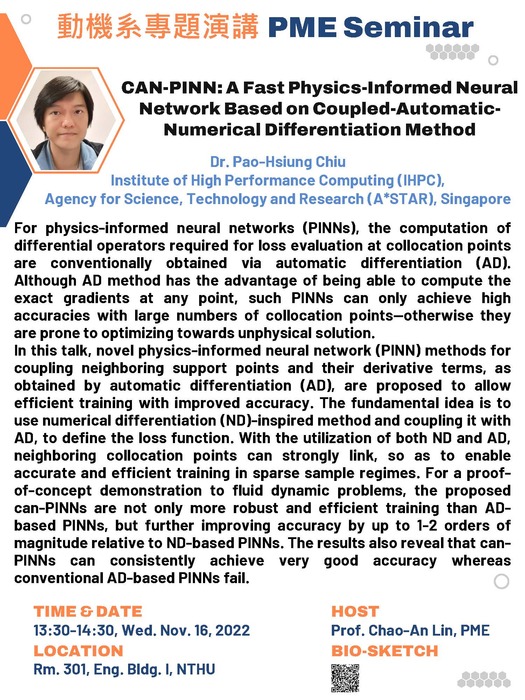 動機系專題演講 PME Seminar

CAN-PINN: A Fast Physics-Informed Neural Network Based on Coupled-Automatic-Numerical Differentiation Method

Dr. Pao-Hsiung Chiu
Institute of High Performance Computing (IHPC),
Agency for Science, Technology and Research (A*STAR), Singapore

For physics-informed neural networks (PINNs), the computation of differential operators required for loss evaluation at collocation points are conventionally obtained via automatic differentiation (AD). Although AD method has the advantage of being able to compute the exact gradients at any point, such PINNs can only achieve high accuracies with large numbers of collocation points—otherwise they are prone to optimizing towards unphysical solution.
In this talk, novel physics-informed neural network (PINN) methods for coupling neighboring support points and their derivative terms, as obtained by automatic differentiation (AD), are proposed to allow efficient training with improved accuracy. The fundamental idea is to use numerical differentiation (ND)-inspired method and coupling it with AD, to define the loss function. With the utilization of both ND and AD, neighboring collocation points can strongly link, so as to enable accurate and efficient training in sparse sample regimes. For a proof-of-concept demonstration to fluid dynamic problems, the proposed can-PINNs are not only more robust and efficient training than AD-based PINNs, but further improving accuracy by up to 1-2 orders of magnitude relative to ND-based PINNs. The results also reveal that can-PINNs can consistently achieve very good accuracy whereas conventional AD-based PINNs fail.

TIME & DATE
13:30-14:30, Wed. Nov. 16, 2022
LOCATION
Rm. 301, Eng. Bldg. I, NTHU

HOST
Prof. Chao-An Lin, PME
BIO-SKETCH